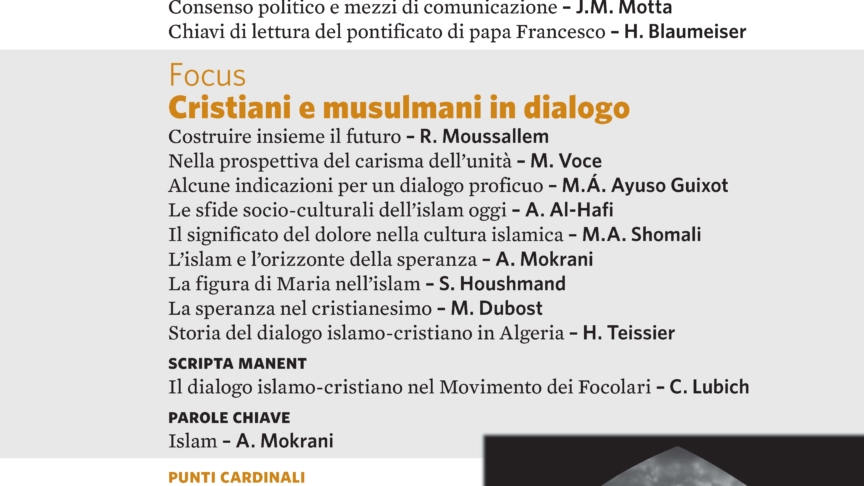 Consenso politico e mezzi di comunicazione – J.M. Motta
Chiavi di lettura del pontificato di papa Francesco – H. Blaumeiser

Focus
Cristiani e musulmani in dialogo
Costruire insieme il futuro – R. Moussallem
Nella prospettiva del carisma dell'unità – M. Voce
Alcune indicazioni per un dialogo proficuo – M.Á. Ayuso Guixot
Le sfide socio-culturali dell'islam oggi – A. Al-Hafi
Il significato del dolore nella cultura islamica – M.A. Shomali
L'islam e l'orizzonte della speranza – A. Mokrani
La figura di Maria nell'islam – S. Houshmand
La speranza nel cristianesimo – M. Dubost
Storia del dialogo islamo-cristiano in Algeria – H. Teissier

SCRIPTA MANENT
Il dialogo islamo-cristiano nel Movimento dei Focolari – C. Lubich

PAROLE CHIAVE
Islam – A. Mokrani

PUNTI CARDINALI